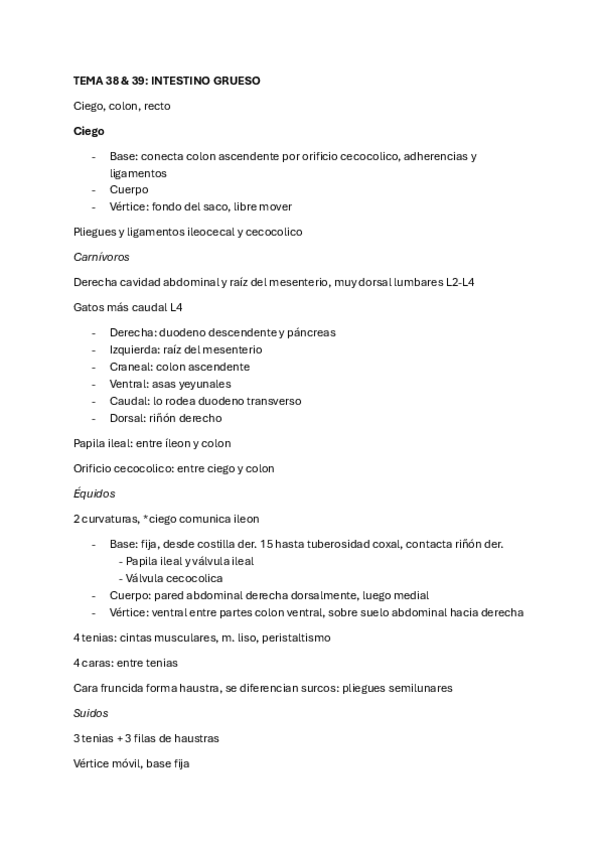 TEMA 38 & 39: INTESTINO GRUESO

Ciego, colon, recto

Ciego

- Base: conecta colon ascendente por orificio cecocolico, adherencias y ligamentos
- Cuerpo
- Vértice: fondo del saco, libre mover

Pliegues y ligamentos ileocecal y cecocolico

Carnívoros

Derecha cavidad abdominal y raíz del mesenterio, muy dorsal lumbares L2-L4

Gatos más caudal L4

- Derecha: duodeno descendente y páncreas
- Izquierda: raíz del mesenterio
- Craneal: colon ascendente
- Ventral: asas yeyunales
- Caudal: lo rodea duodeno transverso
- Dorsal: riñón derecho

Papila ileal: entre íleon y colon

Orificio cecocolico: entre ciego y colon

Équidos

2 curvaturas, *ciego comunica ileon

- Base: fija, desde costilla der. 15 hasta tuberosidad coxal, contacta riñón der.
  - Papila ileal y válvula ileal
  - Válvula cecocolica
- Cuerpo: pared abdominal derecha dorsalmente, luego medial
- Vértice: ventral entre partes colon ventral, sobre suelo abdominal hacia derecha

4 tenias: cintas musculares, m. liso, peristaltismo

4 caras: entre tenias

Cara fruncida forma haustra, se diferencian surcos: pliegues semilunares

Suidos

3 tenias + 3 filas de haustras

Vértice móvil, base fija